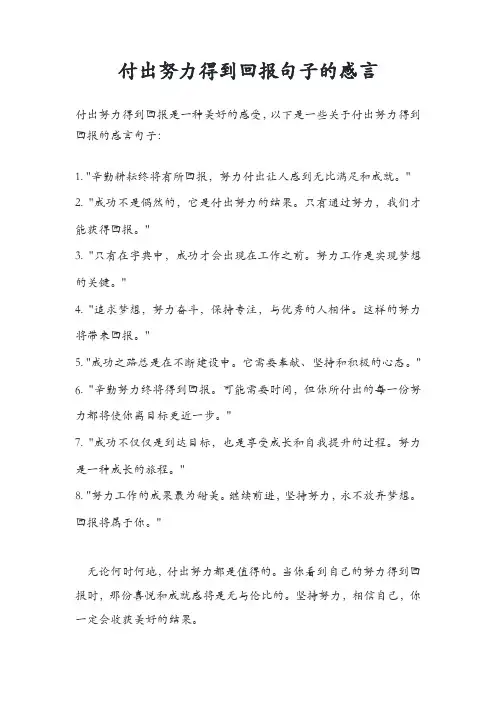 付出努力得到回报句子的感言

付出努力得到回报是一种美好的感受，以下是一些关于付出努力得到回报的感言句子：

1. "辛勤耕耘终将有所回报，努力付出让人感到无比满足和成就。"

2. "成功不是偶然的，它是付出努力的结果。只有通过努力，我们才能获得回报。"

3. "只有在字典中，成功才会出现在工作之前。努力工作是实现梦想的关键。"

4. "追求梦想，努力奋斗，保持专注，与优秀的人相伴。这样的努力将带来回报。"

5. "成功之路总是在不断建设中。它需要奉献、坚持和积极的心态。"

6. "辛勤努力终将得到回报。可能需要时间，但你所付出的每一份努力都将使你离目标更近一步。"

7. "成功不仅仅是到达目标，也是享受成长和自我提升的过程。努力是一种成长的旅程。"

8. "努力工作的成果最为甜美。继续前进，坚持努力，永不放弃梦想。回报将属于你。"

无论何时何地，付出努力都是值得的。当你看到自己的努力得到回报时，那份喜悦和成就感将是无与伦比的。坚持努力，相信自己，你一定会收获美好的结果。